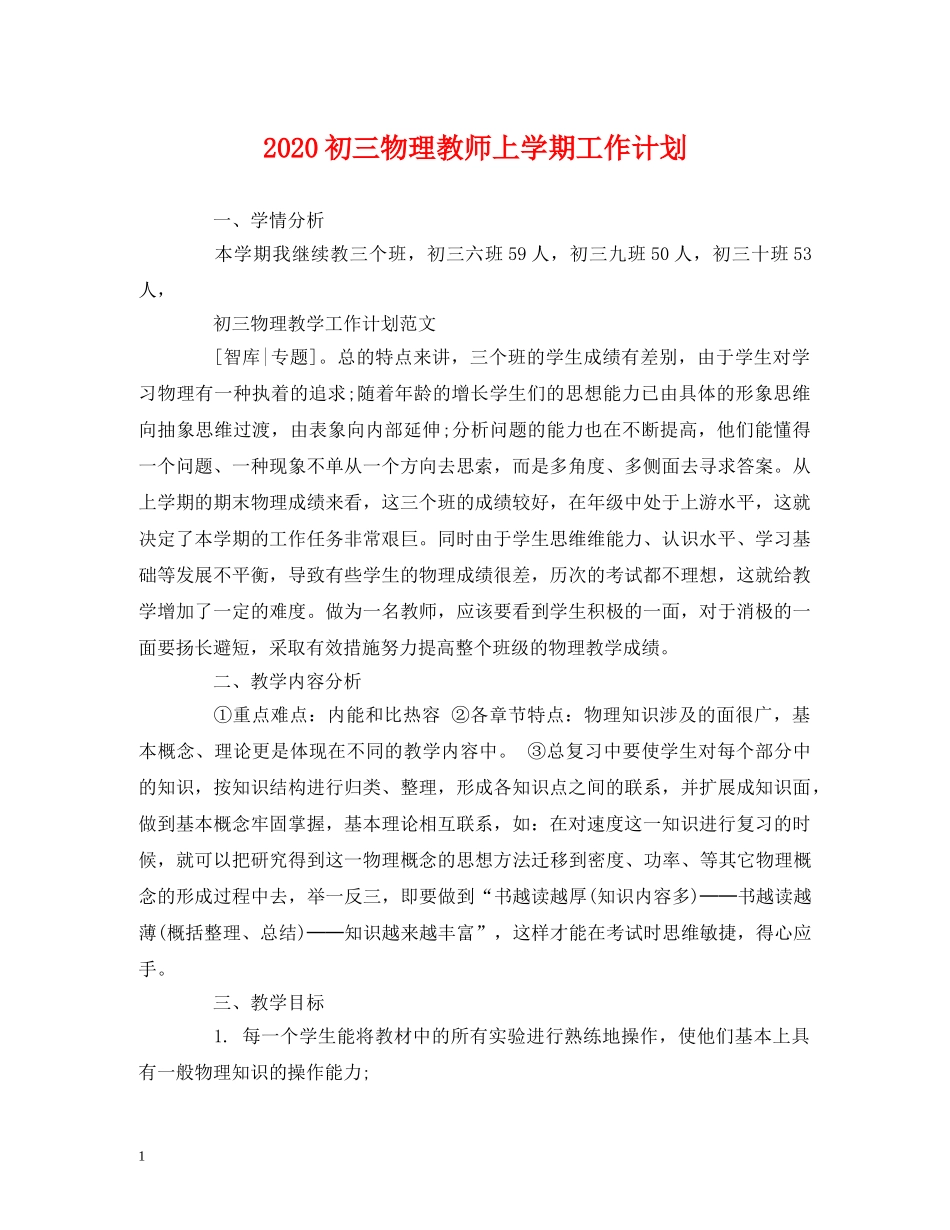 2020初三物理教师上学期工作计划

一、学情分析

本学期我继续教三个班，初三六班59人，初三九班50人，初三十班53人，

初三物理教学工作计划范文

[智库|专题]。总的特点来讲，三个班的学生成绩有差别，由于学生对学习物理有一种执着的追求;随着年龄的增长学生们的思想能力已由具体的形象思维向抽象思维过渡，由表象向内部延伸;分析问题的能力也在不断提高，他们能懂得一个问题、一种现象不单从一个方向去思索，而是多角度、多侧面去寻求答案。从上学期的期末物理成绩来看，这三个班的成绩较好，在年级中处于上游水平，这就决定了本学期的工作任务非常艰巨。同时由于学生思维维能力、认识水平、学习基础等发展不平衡，导致有些学生的物理成绩很差，历次的考试都不理想，这就给教学增加了一定的难度。做为一名教师，应该要看到学生积极的一面，对于消极的一面要扬长避短，采取有效措施努力提高整个班级的物理教学成绩。

二、教学内容分析

①重点难点：内能和比热容 ②各章节特点：物理知识涉及的面很广，基本概念、理论更是体现在不同的教学内容中。 ③总复习中要使学生对每个部分中的知识，按知识结构进行归类、整理，形成各知识点之间的联系，并扩展成知识面，做到基本概念牢固掌握，基本理论相互联系，如：在对速度这一知识进行复习的时候，就可以把研究得到这一物理概念的思想方法迁移到密度、功率、等其它物理概念的形成过程中去，举一反三，即要做到“书越读越厚(知识内容多)——书越读越薄(概括整理、总结)——知识越来越丰富”，这样才能在考试时思维敏捷，得心应手。

三、教学目标

1. 每一个学生能将教材中的所有实验进行熟练地操作，使他们基本上具有一般物理知识的操作能力;

1